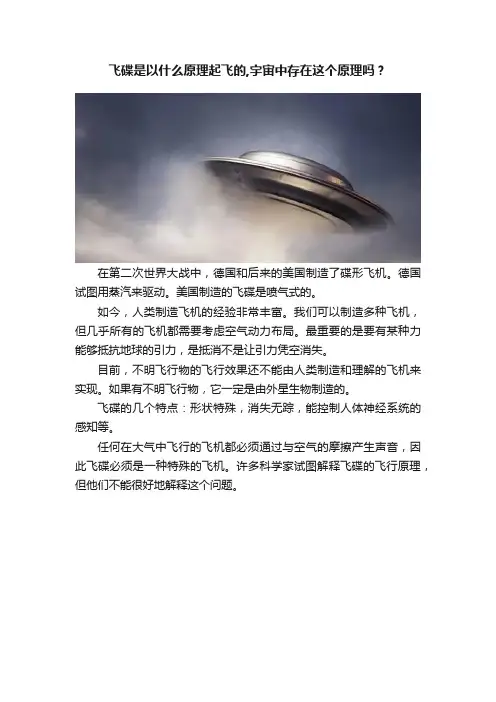 飞碟是以什么原理起飞的,宇宙中存在这个原理吗？

在第二次世界大战中，德国和后来的美国制造了碟形飞机。德国试图用蒸汽来驱动。美国制造的飞碟是喷气式的。

如今，人类制造飞机的经验非常丰富。我们可以制造多种飞机，但几乎所有的飞机都需要考虑空气动力布局。最重要的是要有某种力能够抵抗地球的引力，是抵消不是让引力凭空消失。

目前，不明飞行物的飞行效果还不能由人类制造和理解的飞机来实现。如果有不明飞行物，它一定是由外星生物制造的。

飞碟的几个特点：形状特殊，消失无踪，能控制人体神经系统的感知等。

任何在大气中飞行的飞机都必须通过与空气的摩擦产生声音，因此飞碟必须是一种特殊的飞机。许多科学家试图解释飞碟的飞行原理，但他们不能很好地解释这个问题。